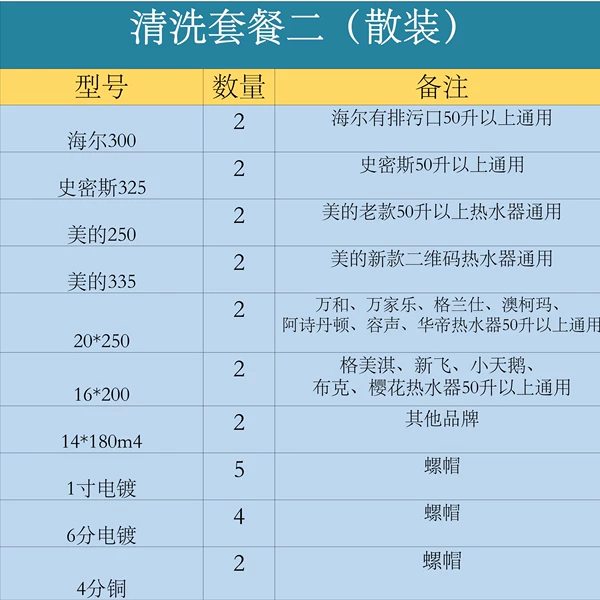 清洗套餐二（散装）

| 型号 | 数量 | 备注 |
|---|---|---|
| 海尔300 | 2 | 海尔有排污口50升以上通用 |
| 史密斯325 | 2 | 史密斯50升以上通用 |
| 美的250 | 2 | 美的老款50升以上热水器通用 |
| 美的335 | 2 | 美的新款二维码热水器通用 |
| 20*250 | 2 | 万和、万家乐、格兰仕、澳柯玛、阿诗丹顿、容声、华帝热水器50升以上通用 |
| 16*200 | 2 | 格美淇、新飞、小天鹅、布克、樱花热水器50升以上通用 |
| 14*180m4 | 2 | 其他品牌 |
| 1寸电镀 | 5 | 螺帽 |
| 6分电镀 | 4 | 螺帽 |
| 4分铜 | 2 | 螺帽 |